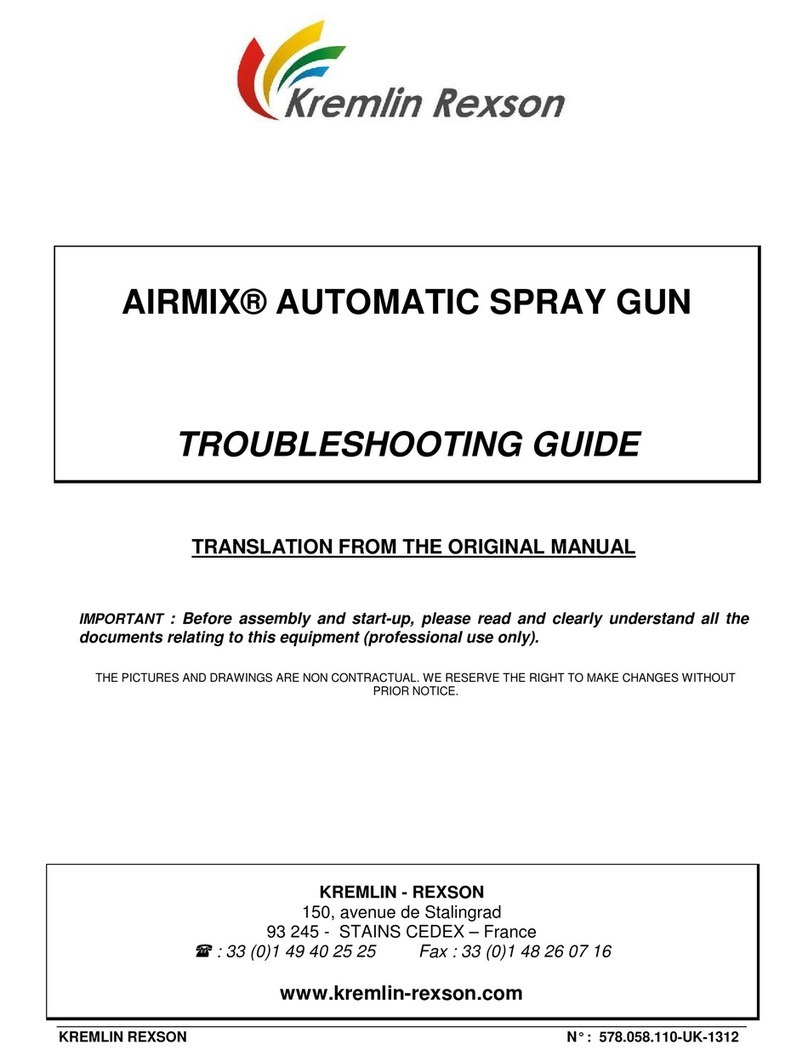 Kremlin Rexson

AIRMIX® AUTOMATIC SPRAY GUN

TROUBLESHOOTING GUIDE

TRANSLATION FROM THE ORIGINAL MANUAL

IMPORTANT : Before assembly and start-up, please read and clearly understand all the documents relating to this equipment (professional use only).

THE PICTURES AND DRAWINGS ARE NON CONTRACTUAL. WE RESERVE THE RIGHT TO MAKE CHANGES WITHOUT PRIOR NOTICE.

KREMLIN - REXSON
150, avenue de Stalingrad
93 245 - STAINS CEDEX – France
☎ : 33 (0)1 49 40 25 25 Fax : 33 (0)1 48 26 07 16

www.kremlin-rexson.com

KREMLIN REXSON

N° : 578.058.110-UK-1312